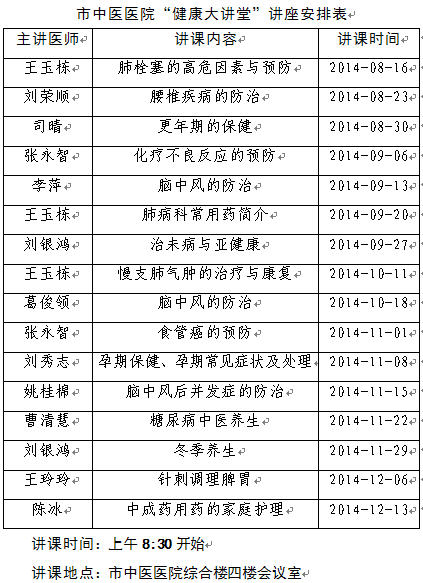 市中医医院“健康大讲堂”讲座安排表

| 主讲医师 | 讲课内容 | 讲课时间 |
|---|---|---|
| 王玉栋 | 肺栓塞的高危因素与预防 | 2014-08-16 |
| 刘荣顺 | 腰椎疾病的防治 | 2014-08-23 |
| 司晴 | 更年期的保健 | 2014-08-30 |
| 张永智 | 化疗不良反应的预防 | 2014-09-06 |
| 李萍 | 脑中风的防治 | 2014-09-13 |
| 王玉栋 | 肺病科常用药简介 | 2014-09-20 |
| 刘银鸿 | 治未病与亚健康 | 2014-09-27 |
| 王玉栋 | 慢支肺气肿的治疗与康复 | 2014-10-11 |
| 葛俊领 | 脑中风的防治 | 2014-10-18 |
| 张永智 | 食管癌的预防 | 2014-11-01 |
| 刘秀志 | 孕期保健、孕期常见症状及处理 | 2014-11-08 |
| 姚桂棉 | 脑中风后并发症的防治 | 2014-11-15 |
| 曹清慧 | 糖尿病中医养生 | 2014-11-22 |
| 刘银鸿 | 冬季养生 | 2014-11-29 |
| 王玲玲 | 针刺调理脾胃 | 2014-12-06 |
| 陈冰 | 中成药用药的家庭护理 | 2014-12-13 |

讲课时间：上午 8:30 开始

讲课地点：市中医医院综合楼四楼会议室